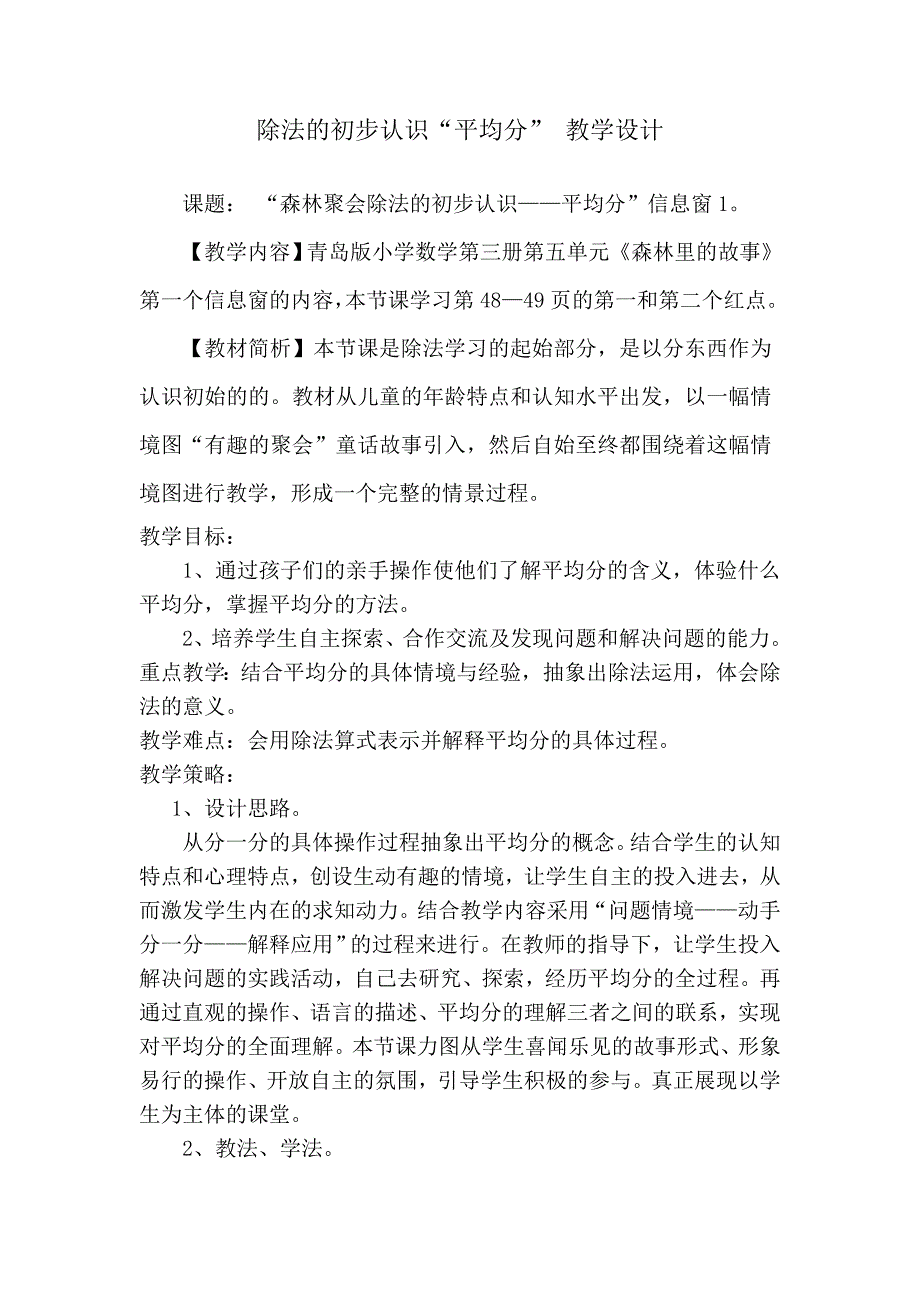 除法的初步认识“平均分” 教学设计

课题： “森林聚会除法的初步认识——平均分”信息窗 1。

【教学内容】青岛版小学数学第三册第五单元《森林里的故事》第一个信息窗的内容，本节课学习第 48—49 页的第一和第二个红点。

【教材简析】本节课是除法学习的起始部分，是以分东西作为认识初始的的。教材从儿童的年龄特点和认知水平出发，以一幅情境图“有趣的聚会”童话故事引入，然后自始至终都围绕着这幅情境图进行教学，形成一个完整的情景过程。

教学目标：

1、通过孩子们的亲手操作使他们了解平均分的含义，体验什么平均分，掌握平均分的方法。

2、培养学生自主探索、合作交流及发现问题和解决问题的能力。

重点教学：结合平均分的具体情境与经验，抽象出除法运用，体会除法的意义。

教学难点：会用除法算式表示并解释平均分的具体过程。

教学策略：

1、设计思路。

从分一分的具体操作过程抽象出平均分的概念。结合学生的认知特点和心理特点，创设生动有趣的情境，让学生自主的投入进去，从而激发学生内在的求知动力。结合教学内容采用“问题情境——动手分一分——解释应用”的过程来进行。在教师的指导下，让学生投入解决问题的实践活动，自己去研究、探索，经历平均分的全过程。再通过直观的操作、语言的描述、平均分的理解三者之间的联系，实现对平均分的全面理解。本节课力图从学生喜闻乐见的故事形式、形象易行的操作、开放自主的氛围，引导学生积极的参与。真正展现以学生为主体的课堂。

2、教法、学法。